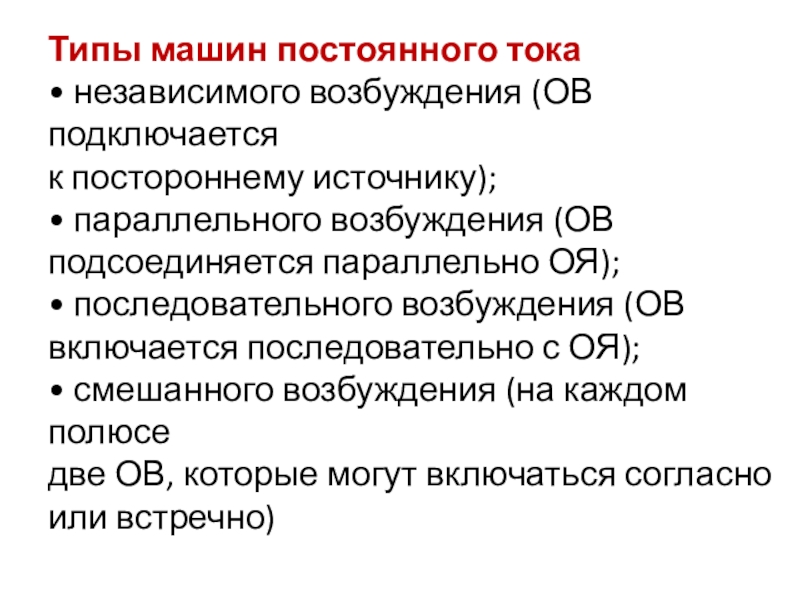 Типы машин постоянного тока
• независимого возбуждения (ОВ подключается
к постороннему источнику);
• параллельного возбуждения (ОВ подсоединяется параллельно ОЯ);
• последовательного возбуждения (ОВ включается последовательно с ОЯ);
• смешанного возбуждения (на каждом полюсе
две ОВ, которые могут включаться согласно или встречно)